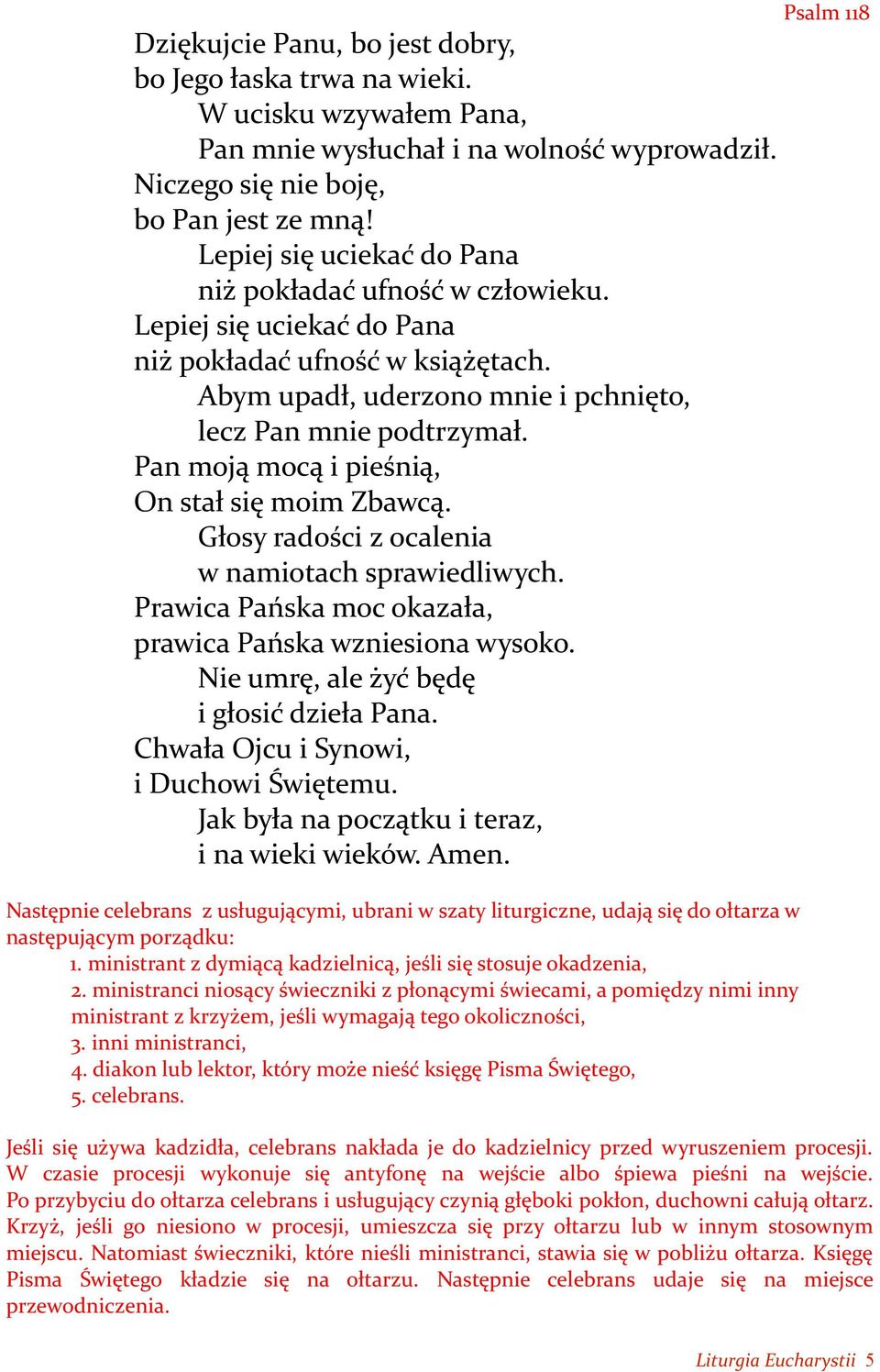 Psalm 118

Dziękujcie Panu, bo jest dobry,
bo Jego łaska trwa na wieki.
W ucisku wzywałem Pana,
Pan mnie wysłuchał i na wolność wyprowadził.
Niczego się nie boję,
bo Pan jest ze mną!
Lepiej się uciekać do Pana
niż pokładać ufność w człowieku.
Lepiej się uciekać do Pana
niż pokładać ufność w książętach.
Abym upadł, uderzono mnie i pchnięto,
lecz Pan mnie podtrzymał.
Pan moją mocą i pieśnią,
On stał się moim Zbawcą.
Głosy radości z ocalenia
w namiotach sprawiedliwych.
Prawica Pańska moc okazała,
prawica Pańska wzniesiona wysoko.
Nie umrę, ale żyć będę
i głosić dzieła Pana.
Chwała Ojcu i Synowi,
i Duchowi Świętemu.
Jak była na początku i teraz,
i na wieki wieków. Amen.

Następnie celebrans z usługującymi, ubrani w szaty liturgiczne, udają się do ołtarza w następującym porządku:
1. ministrant z dymiącą kadzielnicą, jeśli się stosuje okadzenia,
2. ministranci niosący świeczniki z płonącymi świecami, a pomiędzy nimi inny ministrant z krzyżem, jeśli wymagają tego okoliczności,
3. inni ministranci,
4. diakon lub lektor, który może nieść księgę Pisma Świętego,
5. celebrans.

Jeśli się używa kadzidła, celebrans nakłada je do kadzielnicy przed wyruszeniem procesji. W czasie procesji wykonuje się antyfonę na wejście albo śpiewa pieśni na wejście. Po przybyciu do ołtarza celebrans i usługujący czynią głęboki pokłon, duchowni całują ołtarz. Krzyż, jeśli go niesiono w procesji, umieszcza się przy ołtarzu lub w innym stosownym miejscu. Natomiast świeczniki, które nieśli ministranci, stawia się w pobliżu ołtarza. Księgę Pisma Świętego kładzie się na ołtarzu. Następnie celebrans udaje się na miejsce przewodniczenia.

Liturgia Eucharystii 5